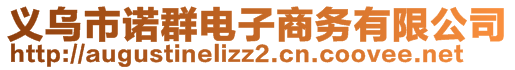 义乌市诺群电子商务有限公司
http://augustinelizz2.cn.coovee.net